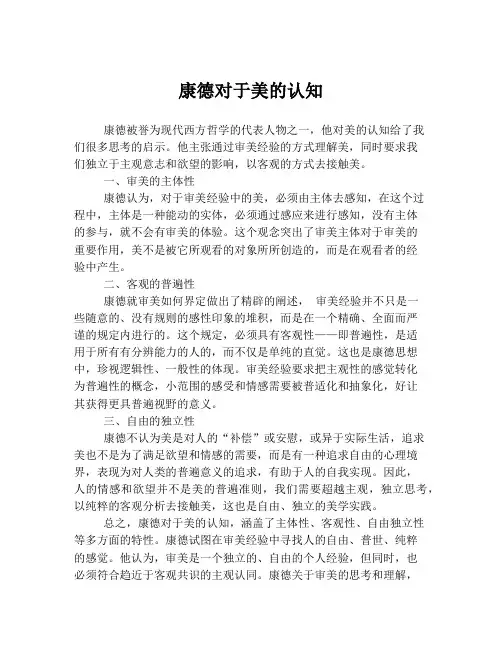 康德对于美的认知

康德被誉为现代西方哲学的代表人物之一，他对美的认知给了我们很多思考的启示。他主张通过审美经验的方式理解美，同时要求我们独立于主观意志和欲望的影响，以客观的方式去接触美。

一、审美的主体性

康德认为，对于审美经验中的美，必须由主体去感知，在这个过程中，主体是一种能动的实体，必须通过感应来进行感知，没有主体的参与，就不会有审美的体验。这个观念突出了审美主体对于审美的重要作用，美不是被它所观看的对象所所创造的，而是在观看者的经验中产生。

二、客观的普遍性

康德就审美如何界定做出了精辟的阐述， 审美经验并不只是一些随意的、没有规则的感性印象的堆积，而是在一个精确、全面而严谨的规定内进行的。这个规定，必须具有客观性——即普遍性，是适用于所有有分辨能力的人的，而不仅是单纯的直觉。这也是康德思想中，珍视逻辑性、一般性的体现。审美经验要求把主观性的感觉转化为普遍性的概念，小范围的感受和情感需要被普适化和抽象化，好让其获得更具普遍视野的意义。

三、自由的独立性

康德不认为美是对人的“补偿”或安慰，或异于实际生活，追求美也不是为了满足欲望和情感的需要，而是有一种追求自由的心理境界，表现为对人类的普遍意义的追求，有助于人的自我实现。因此，人的情感和欲望并不是美的普遍准则，我们需要超越主观，独立思考，以纯粹的客观分析去接触美，这也是自由、独立的美学实践。

总之，康德对于美的认知，涵盖了主体性、客观性、自由独立性等多方面的特性。康德试图在审美经验中寻找人的自由、普世、纯粹的感觉。他认为，审美是一个独立的、自由的个人经验，但同时，也必须符合趋近于客观共识的主观认同。康德关于审美的思考和理解，